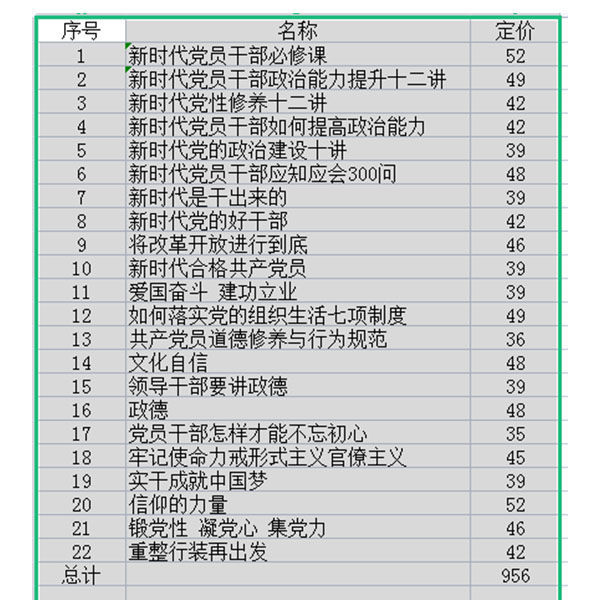 | 序号 | 名称 | 定价 |
|---|---|---|
| 1 | 新时代党员干部必修课 | 52 |
| 2 | 新时代党员干部政治能力提升十二讲 | 49 |
| 3 | 新时代党性修养十二讲 | 42 |
| 4 | 新时代党员干部如何提高政治能力 | 42 |
| 5 | 新时代党的政治建设十讲 | 39 |
| 6 | 新时代党员干部应知应会300问 | 48 |
| 7 | 新时代是干出来的 | 39 |
| 8 | 新时代党的好干部 | 42 |
| 9 | 将改革开放进行到底 | 46 |
| 10 | 新时代合格共产党员 | 39 |
| 11 | 爱国奋斗 建功立业 | 39 |
| 12 | 如何落实党的组织生活七项制度 | 49 |
| 13 | 共产党员道德修养与行为规范 | 36 |
| 14 | 文化自信 | 48 |
| 15 | 领导干部要讲政德 | 39 |
| 16 | 政德 | 48 |
| 17 | 党员干部怎样才能不忘初心 | 35 |
| 18 | 牢记使命力戒形式主义官僚主义 | 45 |
| 19 | 实干成就中国梦 | 39 |
| 20 | 信仰的力量 | 52 |
| 21 | 锻党性 凝党心 集党力 | 46 |
| 22 | 重整行装再出发 | 42 |
| 总计 | | 956 |